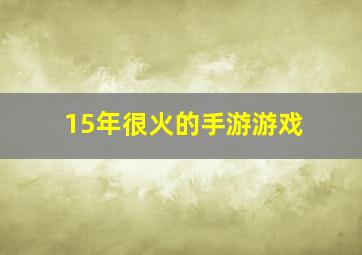 15年很火的手游游戏